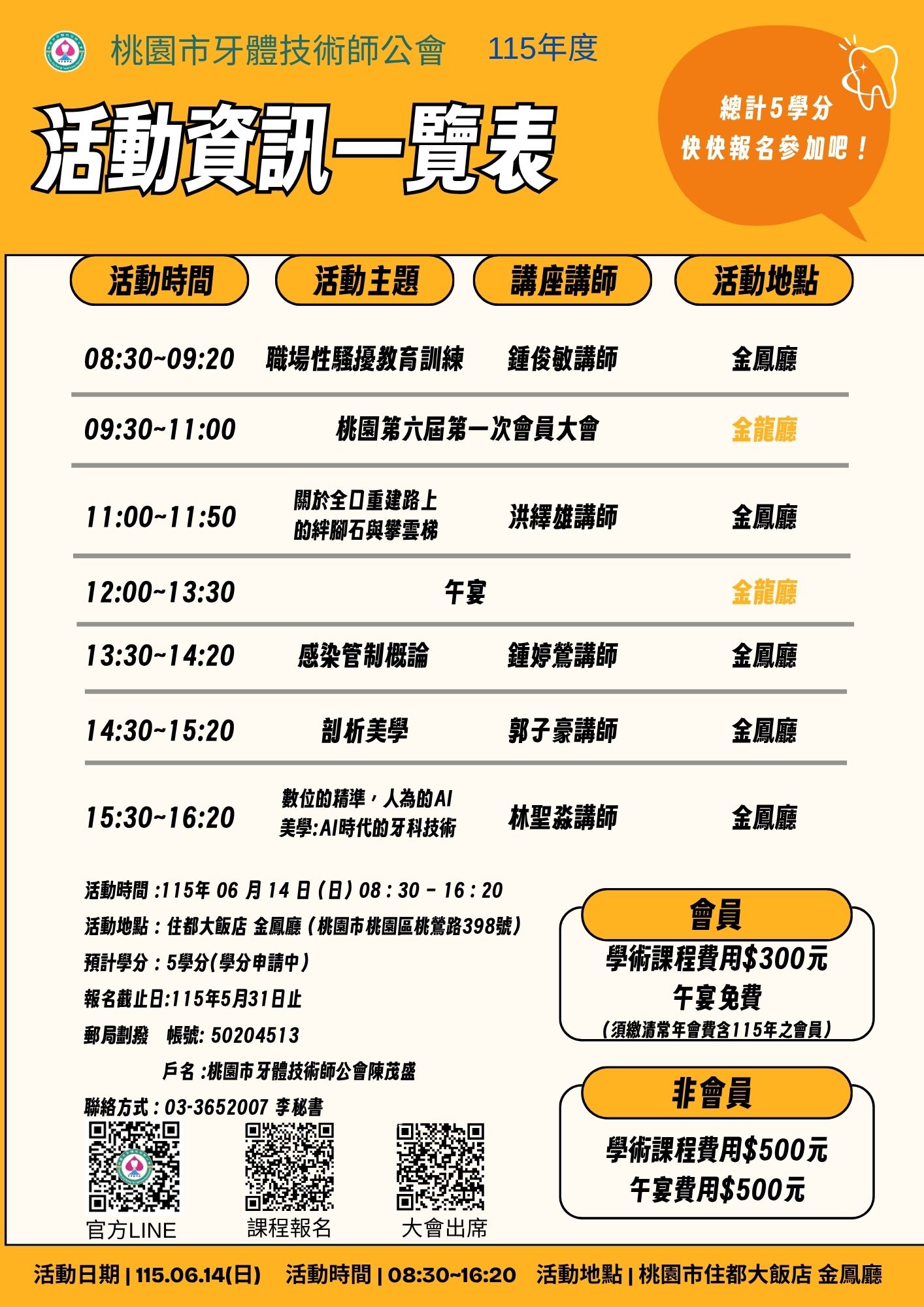 桃園市牙體技術師公會 115年度

活動資訊一覽表

總計5學分
快快報名參加吧！

| 活動時間 | 活動主題 | 講座講師 | 活動地點 |
|---|---|---|---|
| 08:30~09:20 | 職場性騷擾教育訓練 | 鍾俊敏講師 | 金鳳廳 |
| 09:30~11:00 | 桃園第六屆第一次會員大會 | | 金龍廳 |
| 11:00~11:50 | 關於全口重建路上的絆腳石與攀雲梯 | 洪繹雄講師 | 金鳳廳 |
| 12:00~13:30 | 午宴 | | 金龍廳 |
| 13:30~14:20 | 感染管制概論 | 鍾婷鶯講師 | 金鳳廳 |
| 14:30~15:20 | 剖析美學 | 郭子豪講師 | 金鳳廳 |
| 15:30~16:20 | 數位的精準，人為的AI美學:AI時代的牙科技術 | 林聖淼講師 | 金鳳廳 |

活動時間 :115年 06 月 14 日 (日) 08 : 30 - 16 : 20
活動地點 : 住都大飯店 金鳳廳 (桃園市桃園區桃鶯路398號)
預計學分 : 5學分(學分申請中)
報名截止日:115年5月31日止
郵局劃撥 帳號: 50204513
戶名 :桃園市牙體技術師公會陳茂盛
聯絡方式 : 03-3652007 李秘書

官方LINE 課程報名 大會出席

會員
學術課程費用$300元
午宴免費
(須繳清常年會費含115年之會員)

非會員
學術課程費用$500元
午宴費用$500元

活動日期 | 115.06.14(日) 活動時間 | 08:30~16:20 活動地點 | 桃園市住都大飯店 金鳳廳